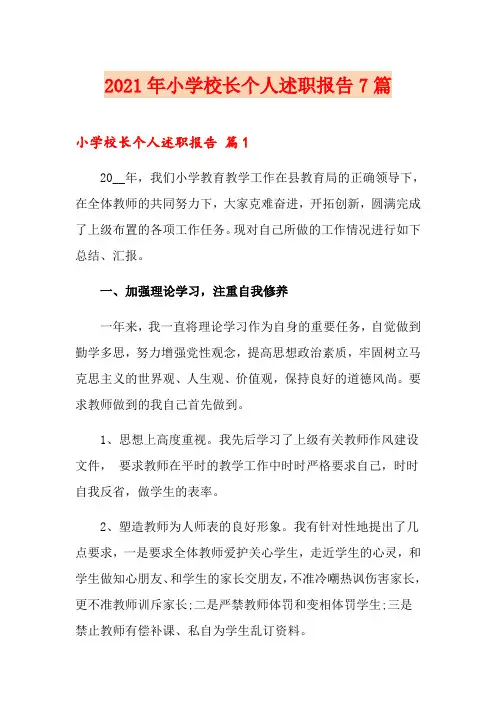 2021年小学校长个人述职报告7篇

小学校长个人述职报告 篇1

20__年，我们小学教育教学工作在县教育局的正确领导下，在全体教师的共同努力下，大家克难奋进，开拓创新，圆满完成了上级布置的各项工作任务。现对自己所做的工作情况进行如下总结、汇报。

一、加强理论学习，注重自我修养

一年来，我一直将理论学习作为自身的重要任务，自觉做到勤学多思，努力增强党性观念，提高思想政治素质，牢固树立马克思主义的世界观、人生观、价值观，保持良好的道德风尚。要求教师做到的我自己首先做到。

1、思想上高度重视。我先后学习了上级有关教师作风建设文件， 要求教师在平时的教学工作中时时严格要求自己，时时自我反省，做学生的表率。

2、塑造教师为人师表的良好形象。我有针对性地提出了几点要求，一是要求全体教师爱护关心学生，走近学生的心灵，和学生做知心朋友、和学生的家长交朋友，不准冷嘲热讽伤害家长，更不准教师训斥家长;二是严禁教师体罚和变相体罚学生;三是禁止教师有偿补课、私自为学生乱订资料。